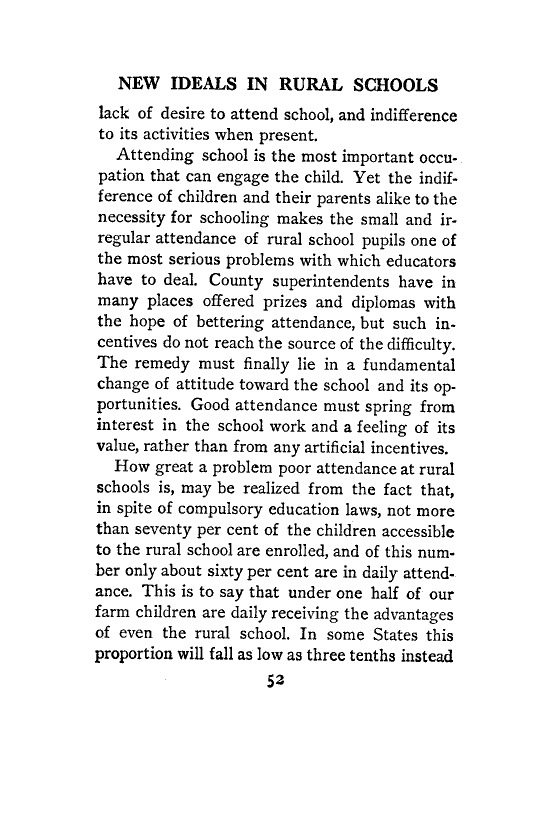 NEW IDEALS IN RURAL SCHOOLS

lack of desire to attend school, and indifference to its activities when present.

Attending school is the most important occupation that can engage the child. Yet the indifference of children and their parents alike to the necessity for schooling makes the small and irregular attendance of rural school pupils one of the most serious problems with which educators have to deal. County superintendents have in many places offered prizes and diplomas with the hope of bettering attendance, but such incentives do not reach the source of the difficulty. The remedy must finally lie in a fundamental change of attitude toward the school and its opportunities. Good attendance must spring from interest in the school work and a feeling of its value, rather than from any artificial incentives.

How great a problem poor attendance at rural schools is, may be realized from the fact that, in spite of compulsory education laws, not more than seventy per cent of the children accessible to the rural school are enrolled, and of this number only about sixty per cent are in daily attendance. This is to say that under one half of our farm children are daily receiving the advantages of even the rural school. In some States this proportion will fall as low as three tenths instead

52